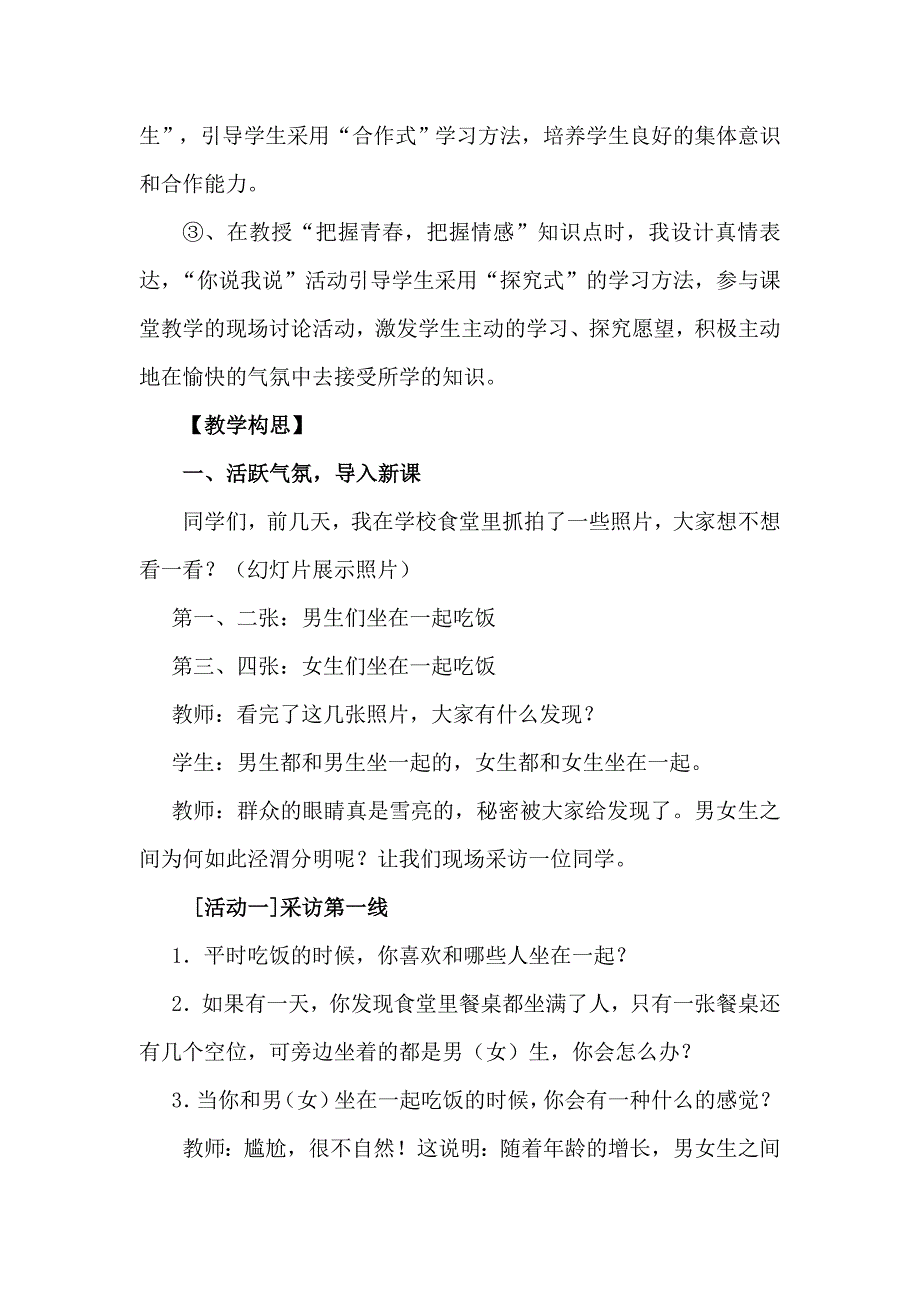 生”，引导学生采用“合作式”学习方法，培养学生良好的集体意识和合作能力。

③、在教授“把握青春，把握情感”知识点时，我设计真情表达，“你说我说”活动引导学生采用“探究式”的学习方法，参与课堂教学的现场讨论活动，激发学生主动的学习、探究愿望，积极主动地在愉快的气氛中去接受所学的知识。

【教学构思】

一、活跃气氛，导入新课

同学们，前几天，我在学校食堂里抓拍了一些照片，大家想不想看一看？（幻灯片展示照片）

第一、二张：男生们坐在一起吃饭

第三、四张：女生们坐在一起吃饭

教师：看完了这几张照片，大家有什么发现？

学生：男生都和男生坐一起的，女生都和女生坐在一起。

教师：群众的眼睛真是雪亮的，秘密被大家给发现了。男女生之间为何如此泾渭分明呢？让我们现场采访一位同学。

[活动一]采访第一线

1．平时吃饭的时候，你喜欢和哪些人坐在一起？

2．如果有一天，你发现食堂里餐桌都坐满了人，只有一张餐桌还有几个空位，可旁边坐着的都是男（女）生，你会怎么办？

3．当你和男（女）坐在一起吃饭的时候，你会有一种什么的感觉？

教师：尴尬，很不自然！这说明：随着年龄的增长，男女生之间